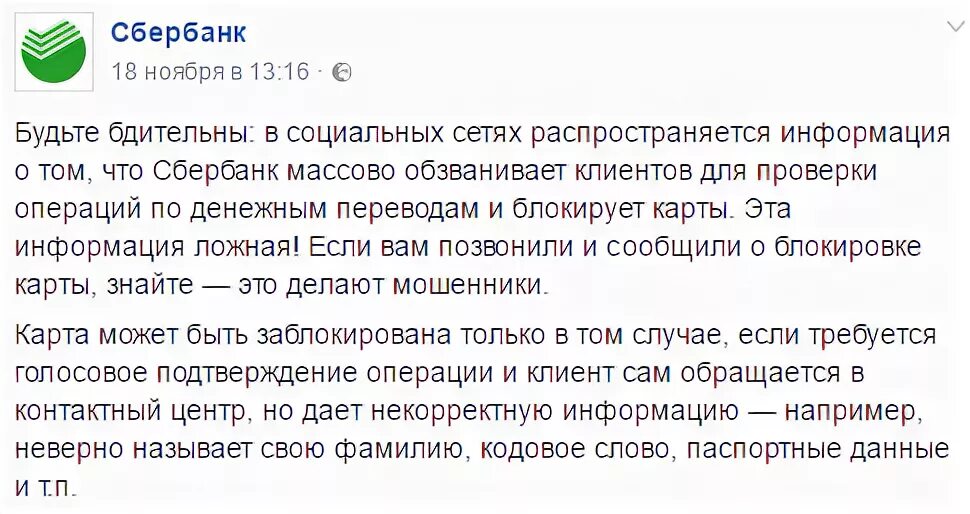 Сбербанк
18 ноября в 13:16 ·

Будьте бдительны: в социальных сетях распространяется информация о том, что Сбербанк массово обзванивает клиентов для проверки операций по денежным переводам и блокирует карты. Эта информация ложная! Если вам позвонили и сообщили о блокировке карты, знайте — это делают мошенники.

Карта может быть заблокирована только в том случае, если требуется голосовое подтверждение операции и клиент сам обращается в контактный центр, но дает некорректную информацию — например, неверно называет свою фамилию, кодовое слово, паспортные данные и т.п.